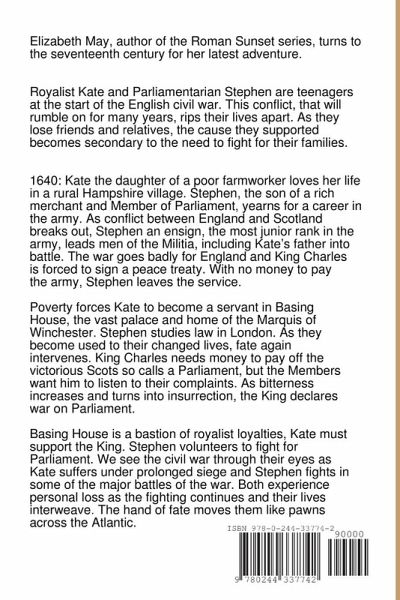 Elizabeth May, author of the Roman Sunset series, turns to the seventeenth century for her latest adventure.

Royalist Kate and Parliamentarian Stephen are teenagers at the start of the English civil war. This conflict, that will rumble on for many years, rips their lives apart. As they lose friends and relatives, the cause they supported becomes secondary to the need to fight for their families.

1640: Kate the daughter of a poor farmworker loves her life in a rural Hampshire village. Stephen, the son of a rich merchant and Member of Parliament, yearns for a career in the army. As conflict between England and Scotland breaks out, Stephen an ensign, the most junior rank in the army, leads men of the Militia, including Kate's father into battle. The war goes badly for England and King Charles is forced to sign a peace treaty. With no money to pay the army, Stephen leaves the service.

Poverty forces Kate to become a servant in Basing House, the vast palace and home of the Marquis of Winchester. Stephen studies law in London. As they become used to their changed lives, fate again intervenes. King Charles needs money to pay off the victorious Scots so calls a Parliament, but the Members want him to listen to their complaints. As bitterness increases and turns into insurrection, the King declares war on Parliament.

Basing House is a bastion of royalist loyalties, Kate must support the King. Stephen volunteers to fight for Parliament. We see the civil war through their eyes as Kate suffers under prolonged siege and Stephen fights in some of the major battles of the war. Both experience personal loss as the fighting continues and their lives interweave. The hand of fate moves them like pawns across the Atlantic.

ISBN 978-0-244-33774-2

90000

9 780244 337742